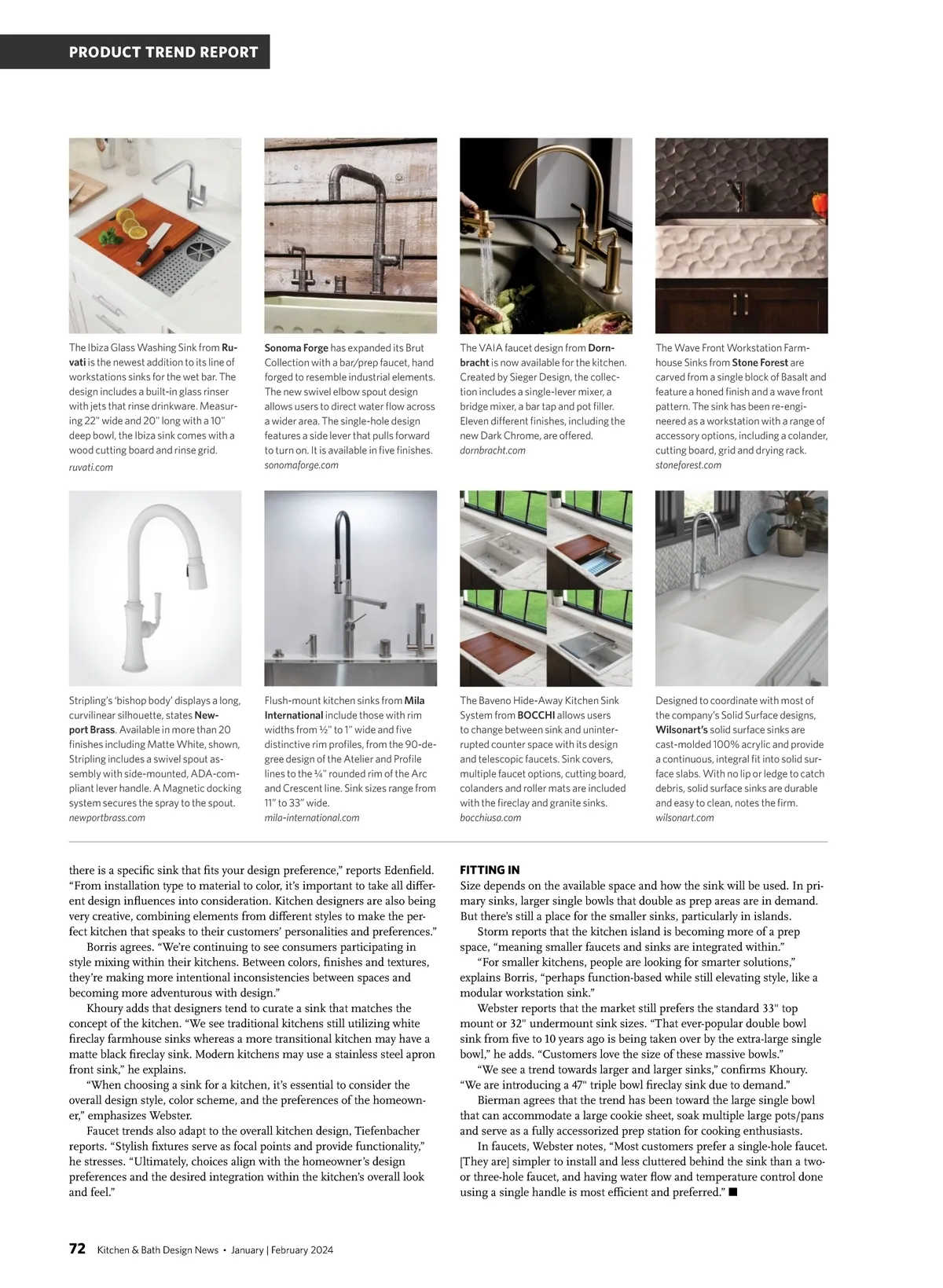 PRODUCT TREND REPORT

The Ibiza Glass Washing Sink from Ruvati is the newest addition to its line of workstations sinks for the wet bar. The design includes a built-in glass rinser with jets that rinse drinkware. Measuring 22" wide and 20" long with a 10" deep bowl, the Ibiza sink comes with a wood cutting board and rinse grid.
ruvati.com

Sonoma Forge has expanded its Brut Collection with a bar/prep faucet, hand forged to resemble industrial elements. The new swivel elbow spout design allows users to direct water flow across a wider area. The single-hole design features a side lever that pulls forward to turn on. It is available in five finishes.
sonomaforge.com

The VAIA faucet design from Dornbracht is now available for the kitchen. Created by Sieger Design, the collection includes a single-lever mixer, a bridge mixer, a bar tap and pot filler. Eleven different finishes, including the new Dark Chrome, are offered.
dornbracht.com

The Wave Front Workstation Farmhouse Sinks from Stone Forest are carved from a single block of Basalt and feature a honed finish and a wave front pattern. The sink has been re-engineered as a workstation with a range of accessory options, including a colander, cutting board, grid and drying rack.
stoneforest.com

Stripling's 'bishop body' displays a long, curvilinear silhouette, states Newport Brass. Available in more than 20 finishes including Matte White, shown, Stripling includes a swivel spout assembly with side-mounted, ADA-compliant lever handle. A Magnetic docking system secures the spray to the spout.
newportbrass.com

Flush-mount kitchen sinks from Mila International include those with rim widths from ½" to 1" wide and five distinctive rim profiles, from the 90-degree design of the Atelier and Profile lines to the ¼" rounded rim of the Arc and Crescent line. Sink sizes range from 11" to 33" wide.
mila-international.com

The Baveno Hide-Away Kitchen Sink System from BOCCHI allows users to change between sink and uninterrupted counter space with its design and telescopic faucets. Sink covers, multiple faucet options, cutting board, colanders and roller mats are included with the fireclay and granite sinks.
bocchiusa.com

Designed to coordinate with most of the company's Solid Surface designs, Wilsonart's solid surface sinks are cast-molded 100% acrylic and provide a continuous, integral fit into solid surface slabs. With no lip or ledge to catch debris, solid surface sinks are durable and easy to clean, notes the firm.
wilsonart.com

there is a specific sink that fits your design preference," reports Edenfield. "From installation type to material to color, it's important to take all different design influences into consideration. Kitchen designers are also being very creative, combining elements from different styles to make the perfect kitchen that speaks to their customers' personalities and preferences."

Borris agrees. "We're continuing to see consumers participating in style mixing within their kitchens. Between colors, finishes and textures, they're making more intentional inconsistencies between spaces and becoming more adventurous with design."

Khoury adds that designers tend to curate a sink that matches the concept of the kitchen. "We see traditional kitchens still utilizing white fireclay farmhouse sinks whereas a more transitional kitchen may have a matte black fireclay sink. Modern kitchens may use a stainless steel apron front sink," he explains.

"When choosing a sink for a kitchen, it's essential to consider the overall design style, color scheme, and the preferences of the homeowner," emphasizes Webster.

Faucet trends also adapt to the overall kitchen design, Tiefenbacher reports. "Stylish fixtures serve as focal points and provide functionality," he stresses. "Ultimately, choices align with the homeowner's design preferences and the desired integration within the kitchen's overall look and feel."

FITTING IN
Size depends on the available space and how the sink will be used. In primary sinks, larger single bowls that double as prep areas are in demand. But there's still a place for the smaller sinks, particularly in islands.

Storm reports that the kitchen island is becoming more of a prep space, "meaning smaller faucets and sinks are integrated within."

"For smaller kitchens, people are looking for smarter solutions," explains Borris, "perhaps function-based while still elevating style, like a modular workstation sink."

Webster reports that the market still prefers the standard 33" top mount or 32" undermount sink sizes. "That ever-popular double bowl sink from five to 10 years ago is being taken over by the extra-large single bowl," he adds. "Customers love the size of these massive bowls."

"We see a trend towards larger and larger sinks," confirms Khoury. "We are introducing a 47" triple bowl fireclay sink due to demand."

Bierman agrees that the trend has been toward the large single bowl that can accommodate a large cookie sheet, soak multiple large pots/pans and serve as a fully accessorized prep station for cooking enthusiasts.

In faucets, Webster notes, "Most customers prefer a single-hole faucet. [They are] simpler to install and less cluttered behind the sink than a two- or three-hole faucet, and having water flow and temperature control done using a single handle is most efficient and preferred." ■

72 Kitchen & Bath Design News • January | February 2024